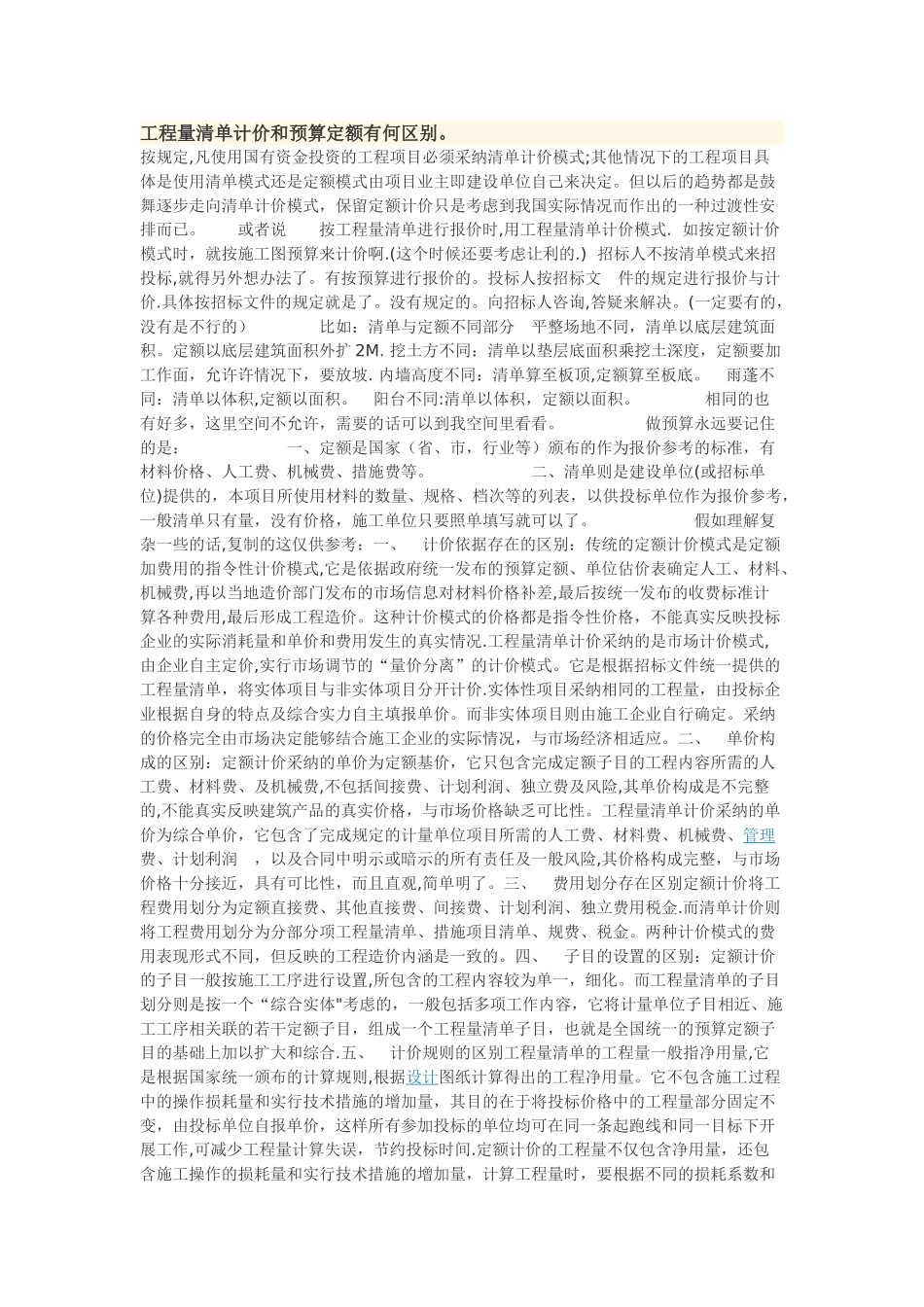 工程量清单计价和预算定额有何区别。

按规定,凡使用国有资金投资的工程项目必须采纳清单计价模式;其他情况下的工程项目具体是使用清单模式还是定额模式由项目业主即建设单位自己来决定。但以后的趋势都是鼓舞逐步走向清单计价模式，保留定额计价只是考虑到我国实际情况而作出的一种过渡性安排而已。 或者说 按工程量清单进行报价时,用工程量清单计价模式. 如按定额计价模式时，就按施工图预算来计价啊.(这个时候还要考虑让利的.) 招标人不按清单模式来招投标,就得另外想办法了。有按预算进行报价的。投标人按招标文 件的规定进行报价与计价.具体按招标文件的规定就是了。没有规定的。向招标人咨询,答疑来解决。(一定要有的,没有是不行的) 比如：清单与定额不同部分 平整场地不同，清单以底层建筑面积。定额以底层建筑面积外扩 2M. 挖土方不同：清单以垫层底面积乘挖土深度，定额要加工作面，允许许情况下，要放坡. 内墙高度不同：清单算至板顶,定额算至板底。 雨蓬不同：清单以体积,定额以面积。 阳台不同:清单以体积，定额以面积。 相同的也有好多，这里空间不允许，需要的话可以到我空间里看看。 做预算永远要记住的是： 一、定额是国家（省、市，行业等）颁布的作为报价参考的标准，有材料价格、人工费、机械费、措施费等。 二、清单则是建设单位(或招标单位)提供的，本项目所使用材料的数量、规格、档次等的列表，以供投标单位作为报价参考，一般清单只有量，没有价格，施工单位只要照单填写就可以了。 假如理解复杂一些的话,复制的这仅供参考：一、 计价依据存在的区别：传统的定额计价模式是定额加费用的指令性计价模式,它是依据政府统一发布的预算定额、单位估价表确定人工、材料、机械费,再以当地造价部门发布的市场信息对材料价格补差,最后按统一发布的收费标准计算各种费用,最后形成工程造价。这种计价模式的价格都是指令性价格，不能真实反映投标企业的实际消耗量和单价和费用发生的真实情况.工程量清单计价采纳的是市场计价模式,由企业自主定价,实行市场调节的“量价分离”的计价模式。它是根据招标文件统一提供的工程量清单，将实体项目与非实体项目分开计价.实体性项目采纳相同的工程量，由投标企业根据自身的特点及综合实力自主填报单价。而非实体项目则由施工企业自行确定。采纳的价格完全由市场决定能够结合施工企业的实际情况，与市场经济相适应。二、 单价构成的区别：定额计价采纳的单价为定额基价，它只包含完成定额子目的工程内容所需的人工费、材料费、及机械费,不包括间接费、计划利润、独立费及风险,其单价构成是不完整的,不能真实反映建筑产品的真实价格，与市场价格缺乏可比性。工程量清单计价采纳的单价为综合单价，它包含了完成规定的计量单位项目所需的人工费、材料费、机械费、管理费、计划利润 ，以及合同中明示或暗示的所有责任及一般风险,其价格构成完整，与市场价格十分接近，具有可比性，而且直观,简单明了。三、 费用划分存在区别定额计价将工程费用划分为定额直接费、其他直接费、间接费、计划利润、独立费用税金.而清单计价则将工程费用划分为分部分项工程量清单、措施项目清单、规费、税金。两种计价模式的费用表现形式不同，但反映的工程造价内涵是一致的。四、 子目的设置的区别：定额计价的子目一般按施工工序进行设置,所包含的工程内容较为单一，细化。而工程量清单的子目划分则是按一个“综合实体"考虑的，一般包括多项工作内容，它将计量单位子目相近、施工工序相关联的若干定额子目，组成一个工程量清单子目，也就是全国统一的预算定额子目的基础上加以扩大和综合.五、 计价规则的区别工程量清单的工程量一般指净用量,它是根据国家统一颁布的计算规则,根据设计图纸计算得出的工程净用量。它不包含施工过程中的操作损耗量和实行技术措施的增加量，其目的在于将投标价格中的工程量部分固定不变，由投标单位自报单价，这样所有参加投标的单位均可在同一条起跑线和同一目标下开展工作,可减少工程量计算失误，节约投标时间.定额计价的工程量不仅包含净用量，还包含施工操作的损耗量和实行技术措施的增加量，计算工程量时，要根据不同的损耗系数和